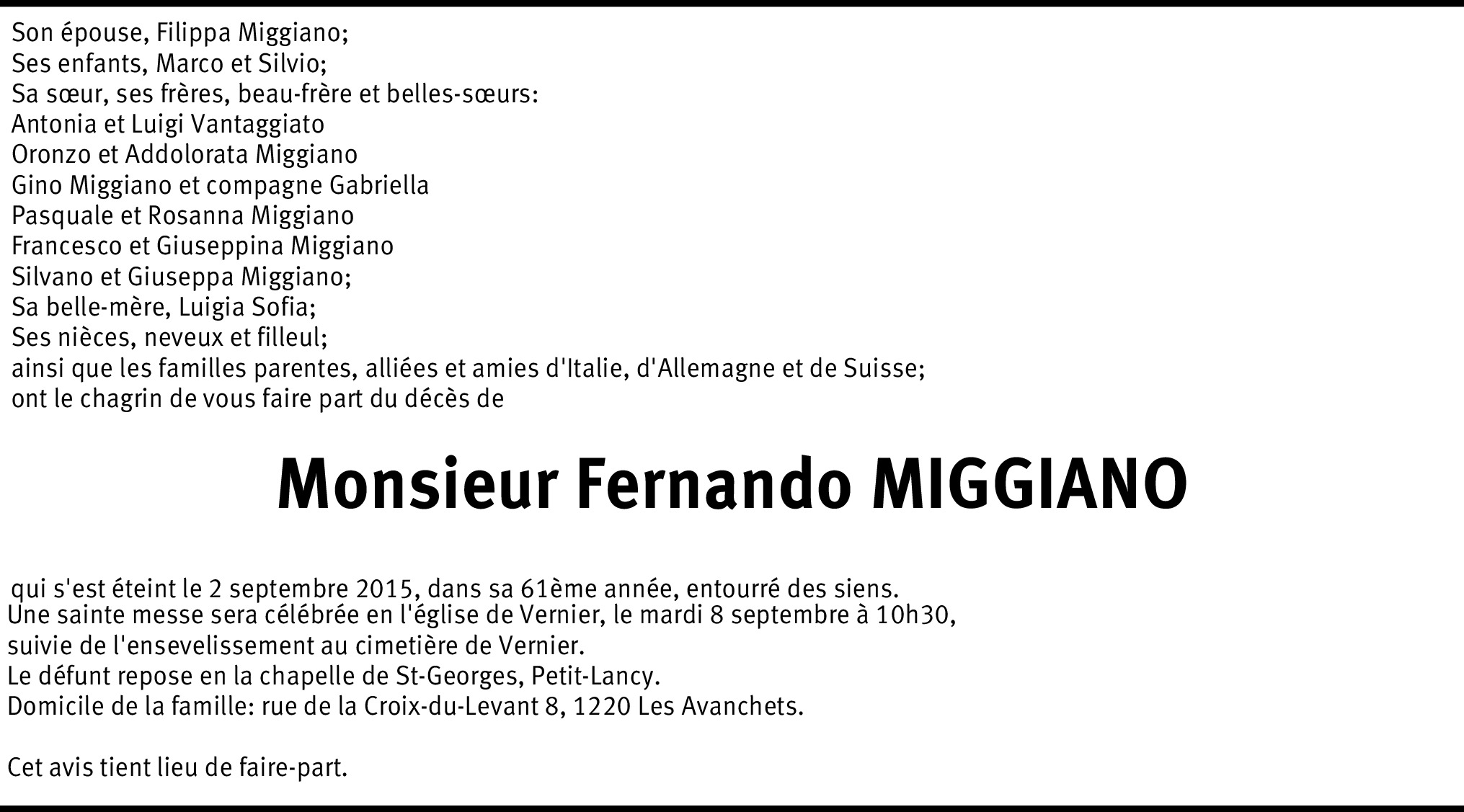 Son épouse, Filippa Miggiano;
Ses enfants, Marco et Silvio;
Sa sœur, ses frères, beau-frère et belles-sœurs:
Antonia et Luigi Vantaggiato
Oronzo et Addolorata Miggiano
Gino Miggiano et compagne Gabriella
Pasquale et Rosanna Miggiano
Francesco et Giuseppina Miggiano
Silvano et Giuseppa Miggiano;
Sa belle-mère, Luigia Sofia;
Ses nièces, neveux et filleul;
ainsi que les familles parentes, alliées et amies d'Italie, d'Allemagne et de Suisse;
ont le chagrin de vous faire part du décès de

Monsieur Fernando MIGGIANO

qui s'est éteint le 2 septembre 2015, dans sa 61ème année, entourré des siens.
Une sainte messe sera célébrée en l'église de Vernier, le mardi 8 septembre à 10h30,
suivie de l'ensevelissement au cimetière de Vernier.
Le défunt repose en la chapelle de St-Georges, Petit-Lancy.
Domicile de la famille: rue de la Croix-du-Levant 8, 1220 Les Avanchets.

Cet avis tient lieu de faire-part.